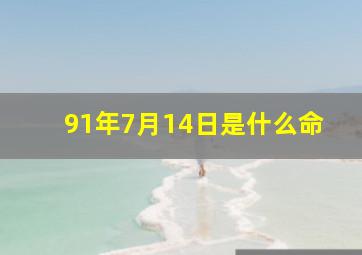 91年7月14日是什么命